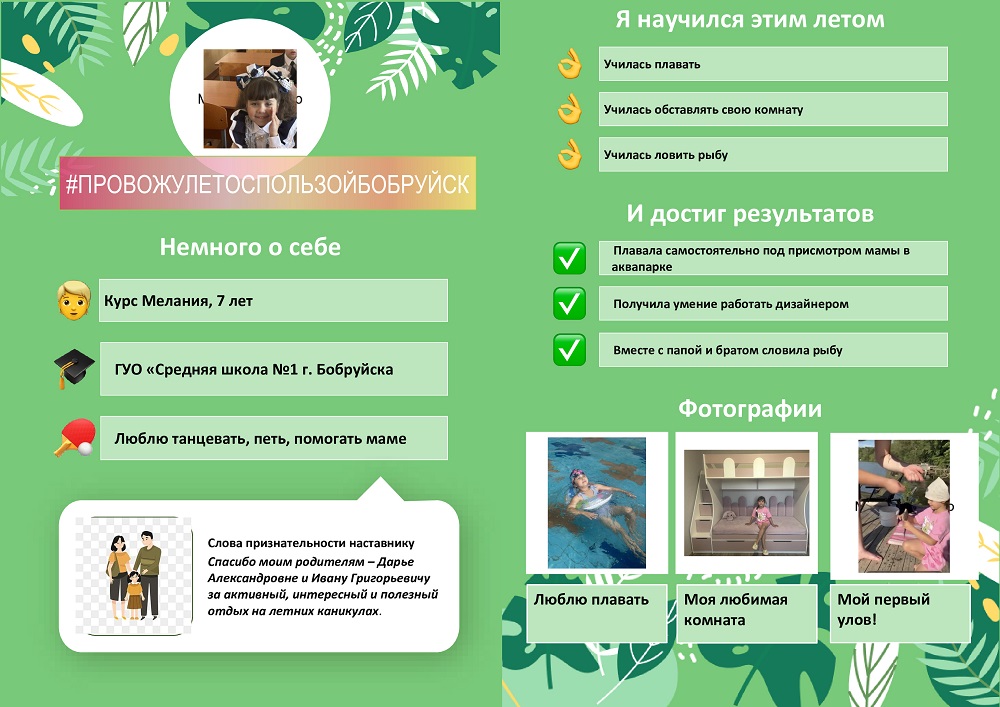 #ПРОВОЖУЛЕТОСПОЛЬЗОЙБОБРУЙСК

Немного о себе

Курс Мелания, 7 лет

ГУО «Средняя школа №1 г. Бобруйска

Люблю танцевать, петь, помогать маме

Слова признательности наставнику
Спасибо моим родителям – Дарье Александровне и Ивану Григорьевичу за активный, интересный и полезный отдых на летних каникулах.

Я научился этим летом

Училась плавать

Училась обставлять свою комнату

Училась ловить рыбу

И достиг результатов

Плавала самостоятельно под присмотром мамы в аквапарке

Получила умение работать дизайнером

Вместе с папой и братом словила рыбу

Фотографии

Люблю плавать

Моя любимая комната

Мой первый улов!